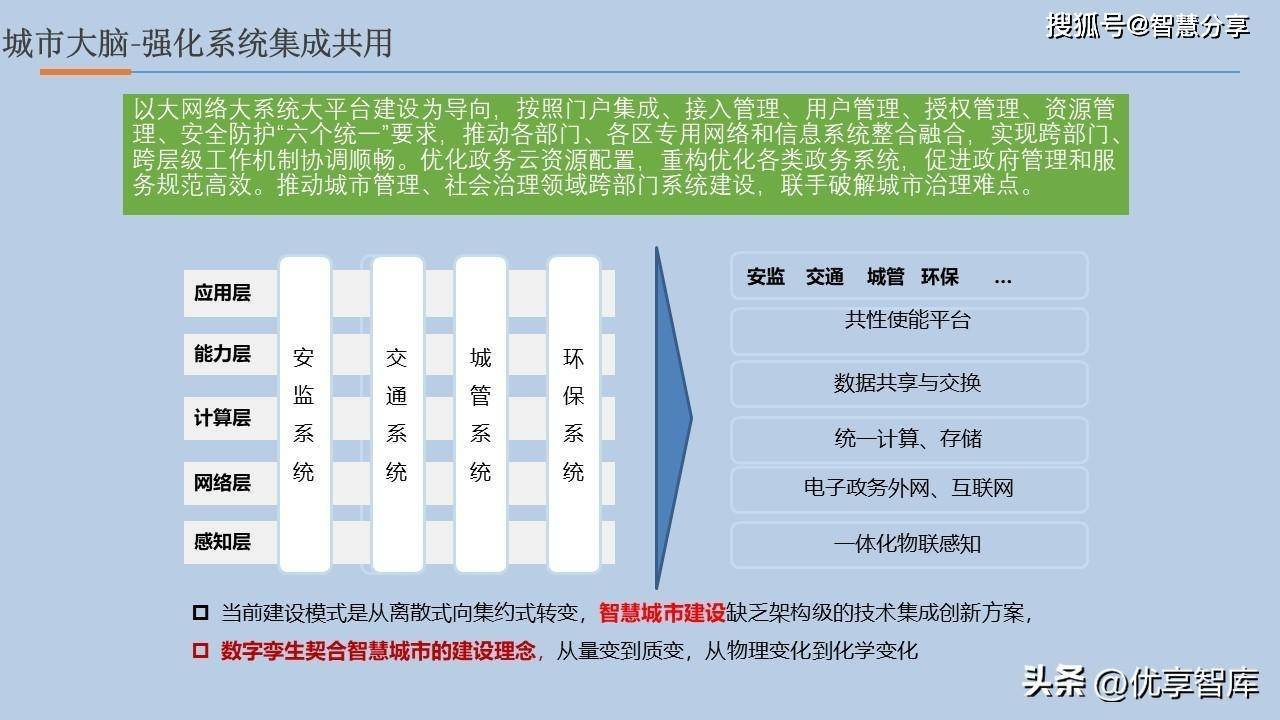 城市大脑-强化系统集成共用

搜狐号@智慧分享

以大网络大系统大平台建设为导向，按照门户集成、接入管理、用户管理、授权管理、资源管理、安全防护“六个统一”要求，推动各部门、各区专用网络和信息系统整合融合，实现跨部门、跨层级工作机制协调顺畅。优化政务云资源配置，重构优化各类政务系统，促进政府管理和服务规范高效。推动城市管理、社会治理领域跨部门系统建设，联手破解城市治理难点。

应用层
能力层
计算层
网络层
感知层

安监系统
交通系统
城管系统
环保系统

安监 交通 城管 环保 …
共性使能平台
数据共享与交换
统一计算、存储
电子政务外网、互联网
一体化物联感知

当前建设模式是从离散式向集约式转变，智慧城市建设缺乏架构级的技术集成创新方案，
数字孪生契合智慧城市的建设理念，从量变到质变，从物理变化到化学变化

头条 @优享智库